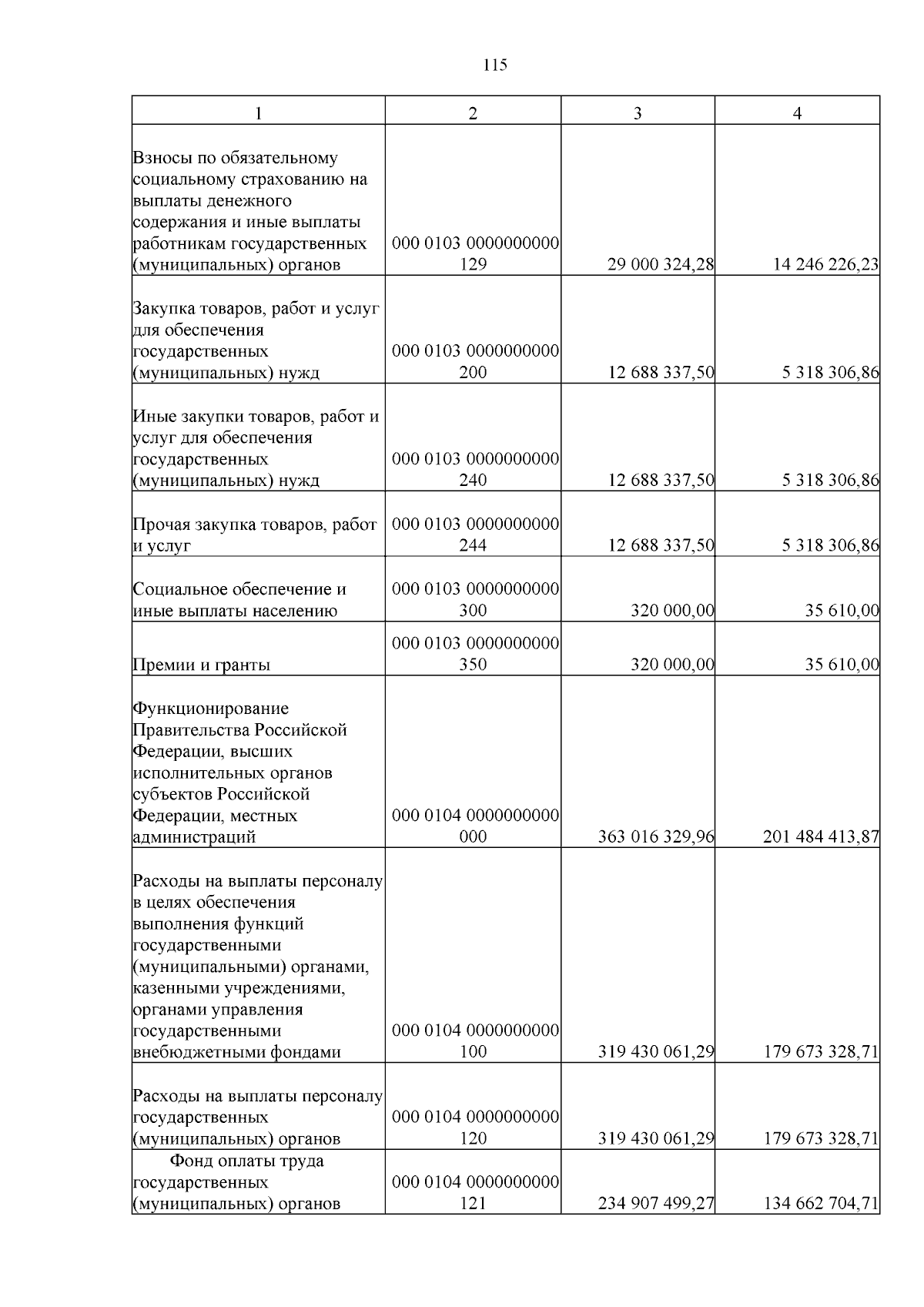 115

| 1 | 2 | 3 | 4 |
|---|---|---|---|
| Взносы по обязательному социальному страхованию на выплаты денежного содержания и иные выплаты работникам государственных (муниципальных) органов | 000 0103 0000000000 129 | 29 000 324,28 | 14 246 226,23 |
| Закупка товаров, работ и услуг для обеспечения государственных (муниципальных) нужд | 000 0103 0000000000 200 | 12 688 337,50 | 5 318 306,86 |
| Иные закупки товаров, работ и услуг для обеспечения государственных (муниципальных) нужд | 000 0103 0000000000 240 | 12 688 337,50 | 5 318 306,86 |
| Прочая закупка товаров, работ и услуг | 000 0103 0000000000 244 | 12 688 337,50 | 5 318 306,86 |
| Социальное обеспечение и иные выплаты населению | 000 0103 0000000000 300 | 320 000,00 | 35 610,00 |
| Премии и гранты | 000 0103 0000000000 350 | 320 000,00 | 35 610,00 |
| Функционирование Правительства Российской Федерации, высших исполнительных органов субъектов Российской Федерации, местных администраций | 000 0104 0000000000 000 | 363 016 329,96 | 201 484 413,87 |
| Расходы на выплаты персоналу в целях обеспечения выполнения функций государственными (муниципальными) органами, казенными учреждениями, органами управления государственными внебюджетными фондами | 000 0104 0000000000 100 | 319 430 061,29 | 179 673 328,71 |
| Расходы на выплаты персоналу государственных (муниципальных) органов | 000 0104 0000000000 120 | 319 430 061,29 | 179 673 328,71 |
| Фонд оплаты труда государственных (муниципальных) органов | 000 0104 0000000000 121 | 234 907 499,27 | 134 662 704,71 |